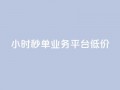 小时秒单业务平台低价